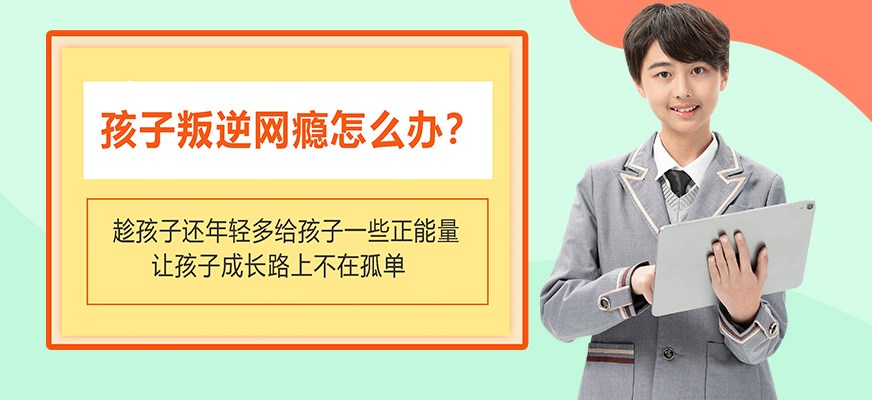 孩子叛逆网瘾怎么办?

趁孩子还年轻多给孩子一些正能量
让孩子成长路上不在孤单